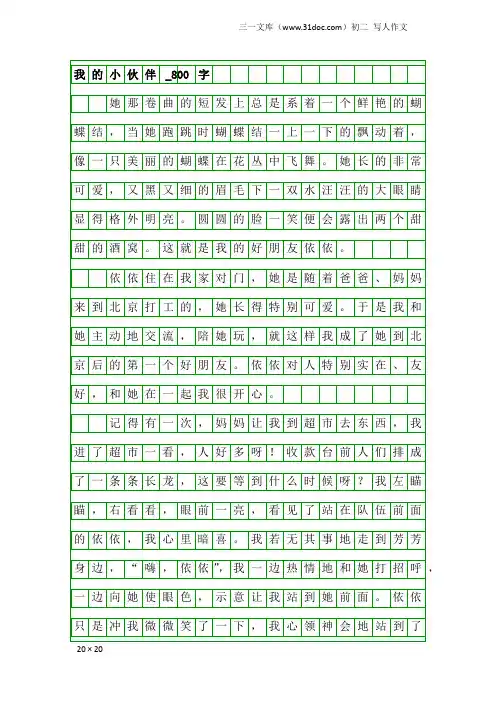 三一文库（www.31doc.com）初二 写人作文

我的小伙伴_800字

她那卷曲的短发上总是系着一个鲜艳的蝴蝶结，当她跑跳时蝴蝶结一上一下的飘动着，像一只美丽的蝴蝶在花丛中飞舞。她长的非常可爱，又黑又细的眉毛下一双水汪汪的大眼睛显得格外明亮。圆圆的脸一笑便会露出两个甜甜的酒窝。这就是我的好朋友依依。

依依住在我家对门，她是随着爸爸、妈妈来到北京打工的，她长得特别可爱。于是我和她主动地交流，陪她玩，就这样我成了她到北京后的第一个好朋友。依依对人特别实在、友好，和她在一起我很开心。

记得有一次，妈妈让我到超市去东西，我进了超市一看，人好多呀！收款台前人们排成了一条条长龙，这要等到什么时候呀？我左瞄瞄，右看看，眼前一亮，看见了站在队伍前面的依依，我心里暗喜。我若无其事地走到芳芳身边，“嗨，依依”，我一边热情地和她打招呼，一边向她使眼色，示意让我站到她前面。依依只是冲我微微笑了一下，我心领神会地站到了

20×20